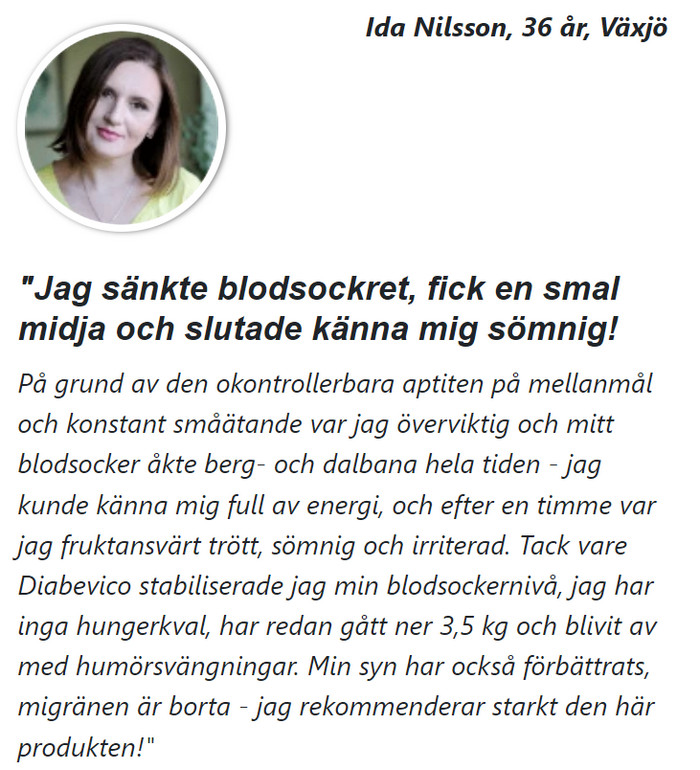 Ida Nilsson, 36 år, Växjö

"Jag sänkte blodsockret, fick en smal midja och slutade känna mig sömnig!

På grund av den okontrollerbara aptiten på mellanmål och konstant småätande var jag överviktig och mitt blodsocker åkte berg- och dalbana hela tiden - jag kunde känna mig full av energi, och efter en timme var jag fruktansvärt trött, sömnig och irriterad. Tack vare Diabevico stabiliserade jag min blodsockernivå, jag har inga hungerkval, har redan gått ner 3,5 kg och blivit av med humörsvängningar. Min syn har också förbättrats, migränen är borta - jag rekommenderar starkt den här produkten!"